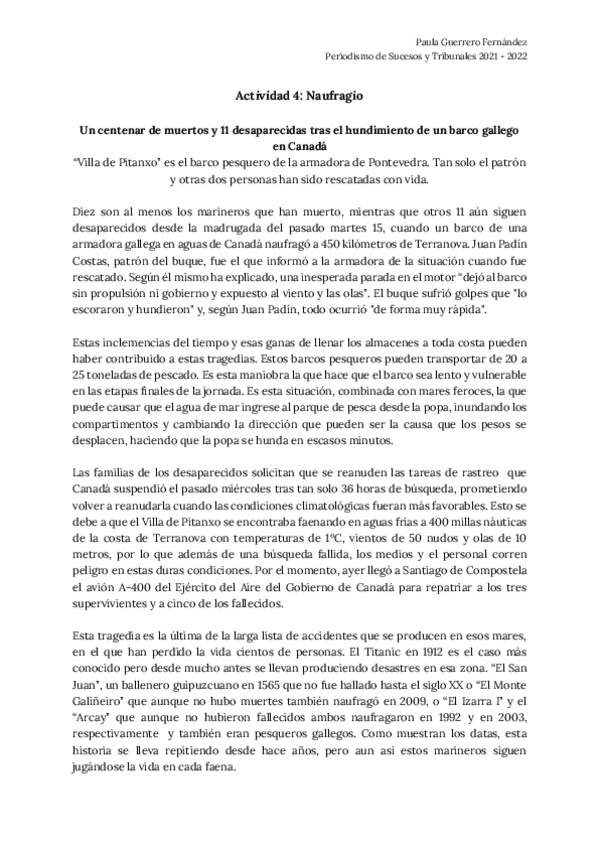 Paula Guerrero Fernández
Periodismo de Sucesos y Tribunales 2021 - 2022

Actividad 4: Naufragio

Un centenar de muertos y 11 desaparecidas tras el hundimiento de un barco gallego en Canadá

"Villa de Pitanxo" es el barco pesquero de la armadora de Pontevedra. Tan solo el patrón y otras dos personas han sido rescatadas con vida.

Diez son al menos los marineros que han muerto, mientras que otros 11 aún siguen desaparecidos desde la madrugada del pasado martes 15, cuando un barco de una armadora gallega en aguas de Canadá naufragó a 450 kilómetros de Terranova. Juan Padín Costas, patrón del buque, fue el que informó a la armadora de la situación cuando fue rescatado. Según él mismo ha explicado, una inesperada parada en el motor "dejó al barco sin propulsión ni gobierno y expuesto al viento y las olas". El buque sufrió golpes que "lo escoraron y hundieron" y, según Juan Padín, todo ocurrió "de forma muy rápida".

Estas inclemencias del tiempo y esas ganas de llenar los almacenes a toda costa pueden haber contribuido a estas tragedias. Estos barcos pesqueros pueden transportar de 20 a 25 toneladas de pescado. Es esta maniobra la que hace que el barco sea lento y vulnerable en las etapas finales de la jornada. Es esta situación, combinada con mares feroces, la que puede causar que el agua de mar ingrese al parque de pesca desde la popa, inundando los compartimentos y cambiando la dirección que pueden ser la causa que los pesos se desplacen, haciendo que la popa se hunda en escasos minutos.

Las familias de los desaparecidos solicitan que se reanuden las tareas de rastreo que Canadá suspendió el pasado miércoles tras tan solo 36 horas de búsqueda, prometiendo volver a reanudarla cuando las condiciones climatológicas fueran más favorables. Esto se debe a que el Villa de Pitanxo se encontraba faenando en aguas frías a 400 millas náuticas de la costa de Terranova con temperaturas de 1ºC, vientos de 50 nudos y olas de 10 metros, por lo que además de una búsqueda fallida, los medios y el personal corren peligro en estas duras condiciones. Por el momento, ayer llegó a Santiago de Compostela el avión A-400 del Ejército del Aire del Gobierno de Canadá para repatriar a los tres supervivientes y a cinco de los fallecidos.

Esta tragedia es la última de la larga lista de accidentes que se producen en esos mares, en el que han perdido la vida cientos de personas. El Titanic en 1912 es el caso más conocido pero desde mucho antes se llevan produciendo desastres en esa zona. "El San Juan", un ballenero guipuzcuano en 1565 que no fue hallado hasta el siglo XX o "El Monte Galiñeiro" que aunque no hubo muertes también naufragó en 2009, o "El Izarra I" y el "Arcay" que aunque no hubieron fallecidos ambos naufragaron en 1992 y en 2003, respectivamente y también eran pesqueros gallegos. Como muestran los datas, esta historia se lleva repitiendo desde hace años, pero aun así estos marineros siguen jugándose la vida en cada faena.